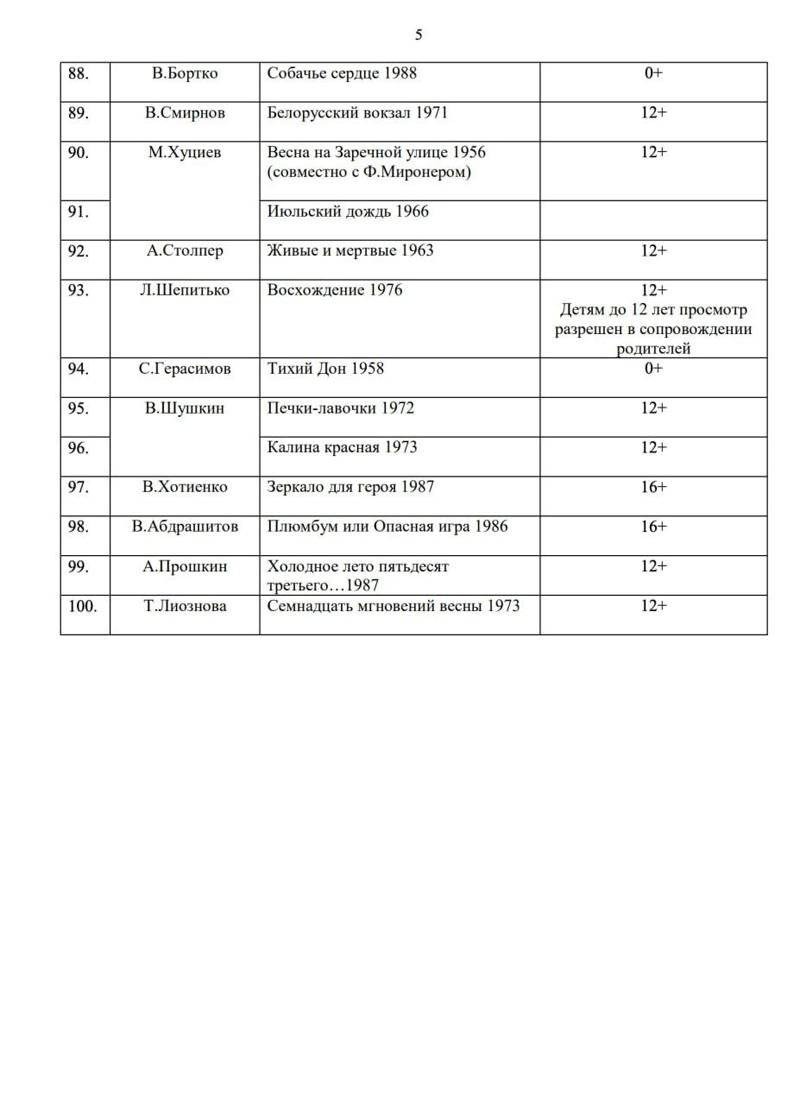 5

| | | | |
|---|---|---|---|
| 88. | В.Бортко | Собачье сердце 1988 | 0+ |
| 89. | В.Смирнов | Белорусский вокзал 1971 | 12+ |
| 90. | М.Хуциев | Весна на Заречной улице 1956 (совместно с Ф.Миронером) | 12+ |
| 91. | | Июльский дождь 1966 | |
| 92. | А.Столпер | Живые и мертвые 1963 | 12+ |
| 93. | Л.Шепитько | Восхождение 1976 | 12+ Детям до 12 лет просмотр разрешен в сопровождении родителей |
| 94. | С.Герасимов | Тихий Дон 1958 | 0+ |
| 95. | В.Шушкин | Печки-лавочки 1972 | 12+ |
| 96. | | Калина красная 1973 | 12+ |
| 97. | В.Хотиенко | Зеркало для героя 1987 | 16+ |
| 98. | В.Абдрашитов | Плюмбум или Опасная игра 1986 | 16+ |
| 99. | А.Прошкин | Холодное лето пятьдесят третьего…1987 | 12+ |
| 100. | Т.Лиознова | Семнадцать мгновений весны 1973 | 12+ |